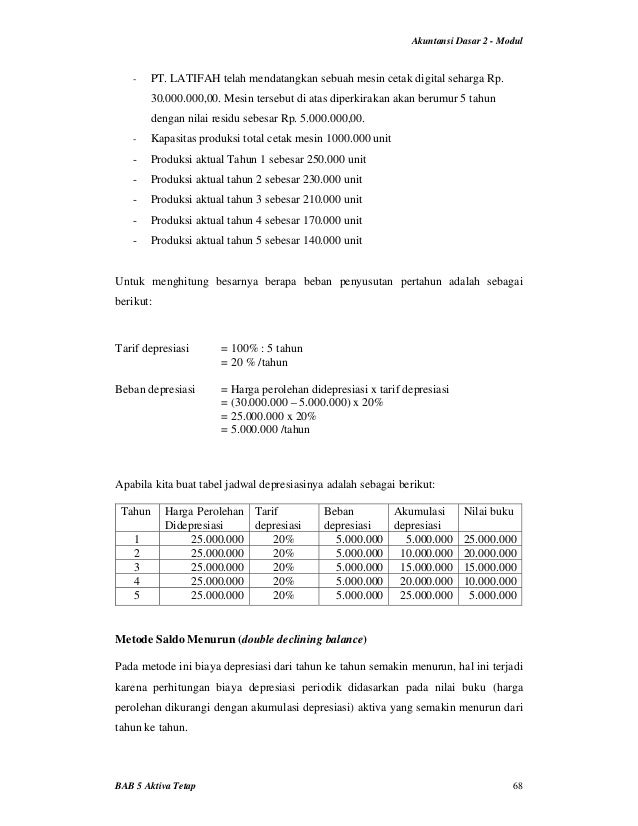 Akuntansi Dasar 2 - Modul

- PT. LATIFAH telah mendatangkan sebuah mesin cetak digital seharga Rp. 30.000.000,00. Mesin tersebut di atas diperkirakan akan berumur 5 tahun dengan nilai residu sebesar Rp. 5.000.000,00.
- Kapasitas produksi total cetak mesin 1000.000 unit
- Produksi aktual Tahun 1 sebesar 250.000 unit
- Produksi aktual tahun 2 sebesar 230.000 unit
- Produksi aktual tahun 3 sebesar 210.000 unit
- Produksi aktual tahun 4 sebesar 170.000 unit
- Produksi aktual tahun 5 sebesar 140.000 unit

Untuk menghitung besarnya berapa beban penyusutan pertahun adalah sebagai berikut:

Tarif depresiasi = 100% : 5 tahun
= 20 % /tahun

Beban depresiasi = Harga perolehan didepresiasi x tarif depresiasi
= (30.000.000 – 5.000.000) x 20%
= 25.000.000 x 20%
= 5.000.000 /tahun

Apabila kita buat tabel jadwal depresiasinya adalah sebagai berikut:

| Tahun | Harga Perolehan Didepresiasi | Tarif depresiasi | Beban depresiasi | Akumulasi depresiasi | Nilai buku |
|---|---|---|---|---|---|
| 1 | 25.000.000 | 20% | 5.000.000 | 5.000.000 | 25.000.000 |
| 2 | 25.000.000 | 20% | 5.000.000 | 10.000.000 | 20.000.000 |
| 3 | 25.000.000 | 20% | 5.000.000 | 15.000.000 | 15.000.000 |
| 4 | 25.000.000 | 20% | 5.000.000 | 20.000.000 | 10.000.000 |
| 5 | 25.000.000 | 20% | 5.000.000 | 25.000.000 | 5.000.000 |

Metode Saldo Menurun (double declining balance)

Pada metode ini biaya depresiasi dari tahun ke tahun semakin menurun, hal ini terjadi karena perhitungan biaya depresiasi periodik didasarkan pada nilai buku (harga perolehan dikurangi dengan akumulasi depresiasi) aktiva yang semakin menurun dari tahun ke tahun.

BAB 5 Aktiva Tetap 68